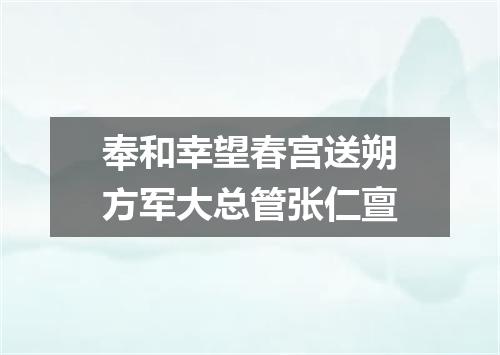 奉和幸望春宫送朔方军大总管张仁亶